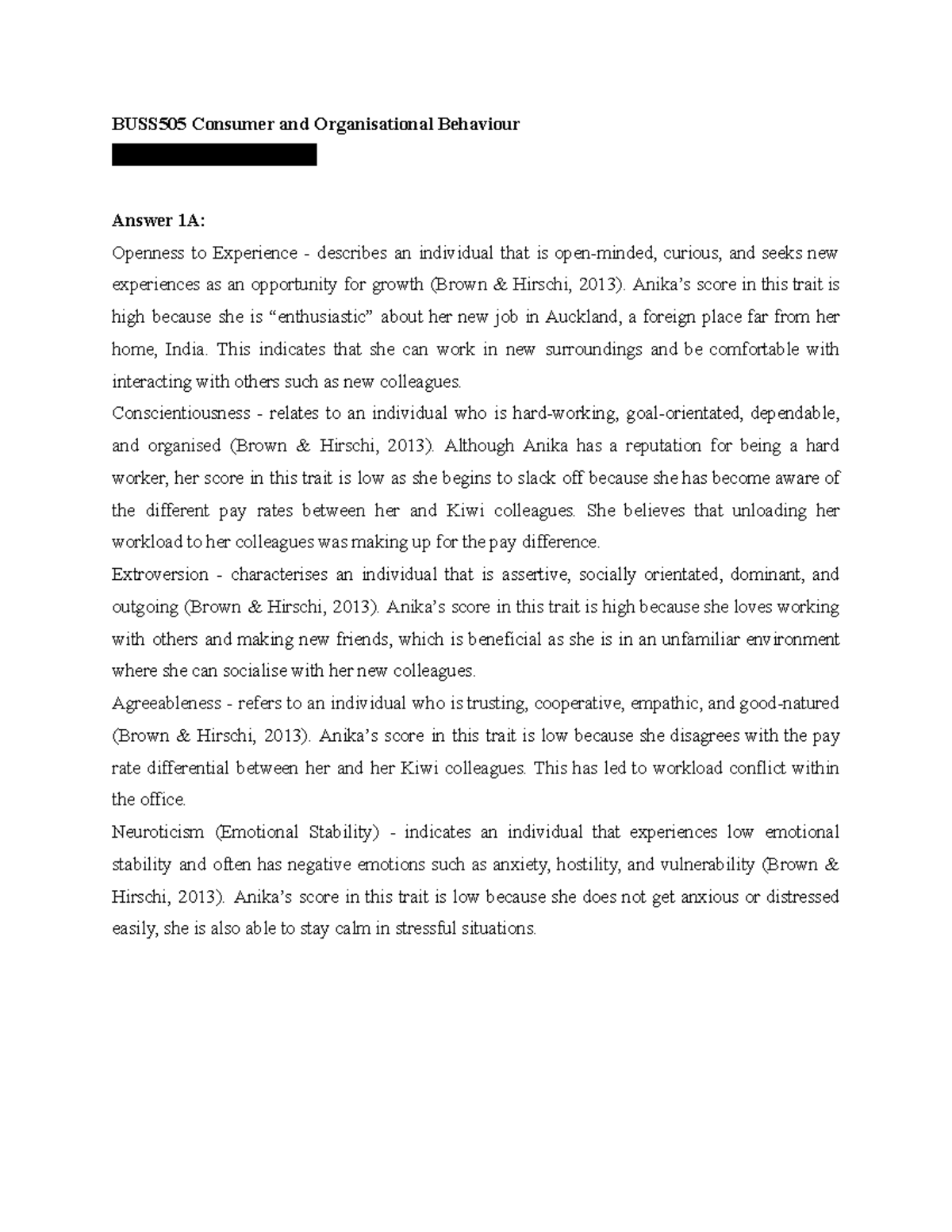 BUSS505 Consumer and Organisational Behaviour

Answer 1A:

Openness to Experience - describes an individual that is open-minded, curious, and seeks new experiences as an opportunity for growth (Brown & Hirschi, 2013). Anika's score in this trait is high because she is "enthusiastic" about her new job in Auckland, a foreign place far from her home, India. This indicates that she can work in new surroundings and be comfortable with interacting with others such as new colleagues.

Conscientiousness - relates to an individual who is hard-working, goal-orientated, dependable, and organised (Brown & Hirschi, 2013). Although Anika has a reputation for being a hard worker, her score in this trait is low as she begins to slack off because she has become aware of the different pay rates between her and Kiwi colleagues. She believes that unloading her workload to her colleagues was making up for the pay difference.

Extroversion - characterises an individual that is assertive, socially orientated, dominant, and outgoing (Brown & Hirschi, 2013). Anika's score in this trait is high because she loves working with others and making new friends, which is beneficial as she is in an unfamiliar environment where she can socialise with her new colleagues.

Agreeableness - refers to an individual who is trusting, cooperative, empathic, and good-natured (Brown & Hirschi, 2013). Anika's score in this trait is low because she disagrees with the pay rate differential between her and her Kiwi colleagues. This has led to workload conflict within the office.

Neuroticism (Emotional Stability) - indicates an individual that experiences low emotional stability and often has negative emotions such as anxiety, hostility, and vulnerability (Brown & Hirschi, 2013). Anika's score in this trait is low because she does not get anxious or distressed easily, she is also able to stay calm in stressful situations.